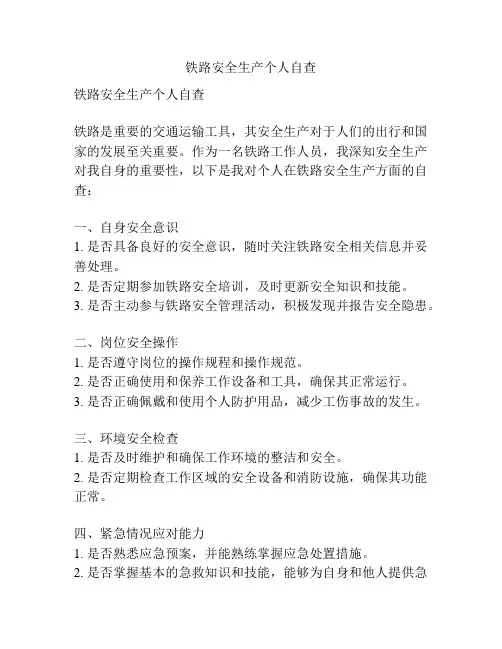 铁路安全生产个人自查

铁路安全生产个人自查

铁路是重要的交通运输工具，其安全生产对于人们的出行和国家的发展至关重要。作为一名铁路工作人员，我深知安全生产对我自身的重要性，以下是我对个人在铁路安全生产方面的自查：

一、自身安全意识
1. 是否具备良好的安全意识，随时关注铁路安全相关信息并妥善处理。
2. 是否定期参加铁路安全培训，及时更新安全知识和技能。
3. 是否主动参与铁路安全管理活动，积极发现并报告安全隐患。

二、岗位安全操作
1. 是否遵守岗位的操作规程和操作规范。
2. 是否正确使用和保养工作设备和工具，确保其正常运行。
3. 是否正确佩戴和使用个人防护用品，减少工伤事故的发生。

三、环境安全检查
1. 是否及时维护和确保工作环境的整洁和安全。
2. 是否定期检查工作区域的安全设备和消防设施，确保其功能正常。

四、紧急情况应对能力
1. 是否熟悉应急预案，并能熟练掌握应急处置措施。
2. 是否掌握基本的急救知识和技能，能够为自身和他人提供急